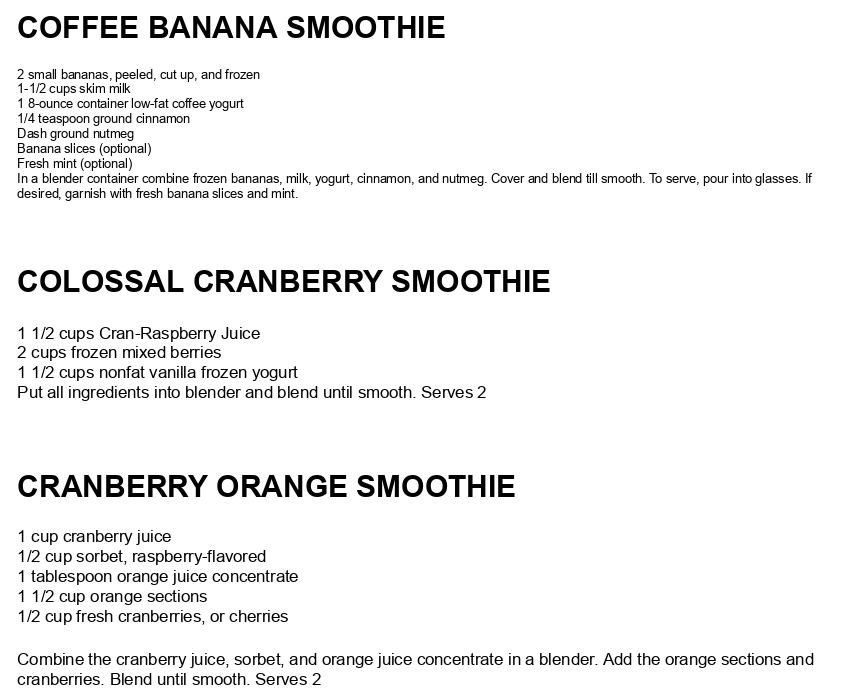 COFFEE BANANA SMOOTHIE

2 small bananas, peeled, cut up, and frozen
1-1/2 cups skim milk
1 8-ounce container low-fat coffee yogurt
1/4 teaspoon ground cinnamon
Dash ground nutmeg
Banana slices (optional)
Fresh mint (optional)
In a blender container combine frozen bananas, milk, yogurt, cinnamon, and nutmeg. Cover and blend till smooth. To serve, pour into glasses. If desired, garnish with fresh banana slices and mint.

COLOSSAL CRANBERRY SMOOTHIE

1 1/2 cups Cran-Raspberry Juice
2 cups frozen mixed berries
1 1/2 cups nonfat vanilla frozen yogurt
Put all ingredients into blender and blend until smooth. Serves 2

CRANBERRY ORANGE SMOOTHIE

1 cup cranberry juice
1/2 cup sorbet, raspberry-flavored
1 tablespoon orange juice concentrate
1 1/2 cup orange sections
1/2 cup fresh cranberries, or cherries

Combine the cranberry juice, sorbet, and orange juice concentrate in a blender. Add the orange sections and cranberries. Blend until smooth. Serves 2